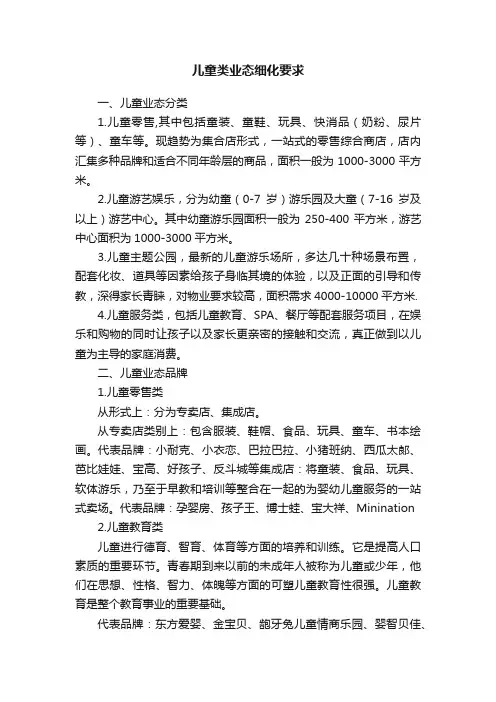 儿童类业态细化要求

一、儿童业态分类

1.儿童零售,其中包括童装、童鞋、玩具、快消品（奶粉、尿片等）、童车等。现趋势为集合店形式，一站式的零售综合商店，店内汇集多种品牌和适合不同年龄层的商品，面积一般为 1000-3000 平方米。

2.儿童游艺娱乐，分为幼童（0-7 岁）游乐园及大童（7-16 岁及以上）游艺中心。其中幼童游乐园面积一般为 250-400 平方米，游艺中心面积为 1000-3000 平方米。

3.儿童主题公园，最新的儿童游乐场所，多达几十种场景布置，配套化妆、道具等因素给孩子身临其境的体验，以及正面的引导和传教，深得家长青睐，对物业要求较高，面积需求 4000-10000 平方米.

4.儿童服务类，包括儿童教育、SPA、餐厅等配套服务项目，在娱乐和购物的同时让孩子以及家长更亲密的接触和交流，真正做到以儿童为主导的家庭消费。

二、儿童业态品牌

1.儿童零售类

从形式上：分为专卖店、集成店。

从专卖店类别上：包含服装、鞋帽、食品、玩具、童车、书本绘画。代表品牌：小耐克、小衣恋、巴拉巴拉、小猪班纳、西瓜太郎、芭比娃娃、宝高、好孩子、反斗城等集成店：将童装、食品、玩具、软体游乐，乃至于早教和培训等整合在一起的为婴幼儿童服务的一站式卖场。代表品牌：孕婴房、孩子王、博士蛙、宝大祥、Minination

2.儿童教育类

儿童进行德育、智育、体育等方面的培养和训练。它是提高人口素质的重要环节。青春期到来以前的未成年人被称为儿童或少年，他们在思想、性格、智力、体魄等方面的可塑儿童教育性很强。儿童教育是整个教育事业的重要基础。

代表品牌：东方爱婴、金宝贝、龅牙兔儿童情商乐园、婴智贝佳、